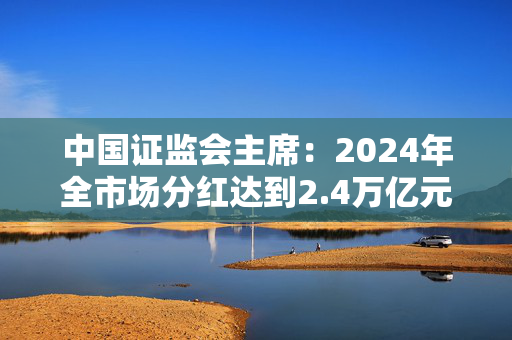 中国证监会主席：2024年全市场分红达到2.4万亿元